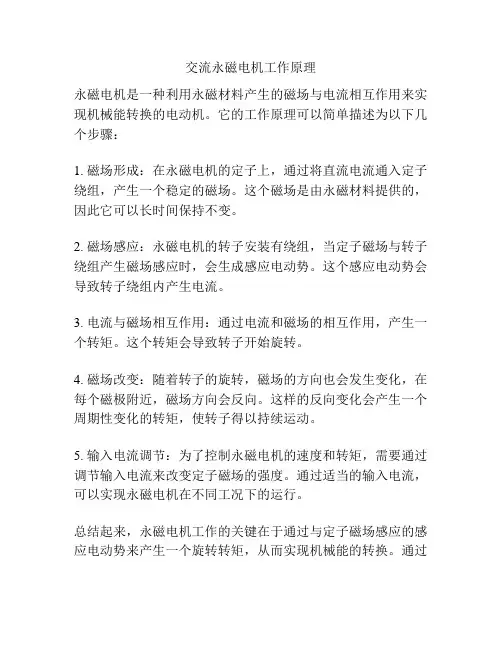 交流永磁电机工作原理

永磁电机是一种利用永磁材料产生的磁场与电流相互作用来实现机械能转换的电动机。它的工作原理可以简单描述为以下几个步骤：

1. 磁场形成：在永磁电机的定子上，通过将直流电流通入定子绕组，产生一个稳定的磁场。这个磁场是由永磁材料提供的，因此它可以长时间保持不变。

2. 磁场感应：永磁电机的转子安装有绕组，当定子磁场与转子绕组产生磁场感应时，会生成感应电动势。这个感应电动势会导致转子绕组内产生电流。

3. 电流与磁场相互作用：通过电流和磁场的相互作用，产生一个转矩。这个转矩会导致转子开始旋转。

4. 磁场改变：随着转子的旋转，磁场的方向也会发生变化，在每个磁极附近，磁场方向会反向。这样的反向变化会产生一个周期性变化的转矩，使转子得以持续运动。

5. 输入电流调节：为了控制永磁电机的速度和转矩，需要通过调节输入电流来改变定子磁场的强度。通过适当的输入电流，可以实现永磁电机在不同工况下的运行。

总结起来，永磁电机工作的关键在于通过与定子磁场感应的感应电动势来产生一个旋转转矩，从而实现机械能的转换。通过